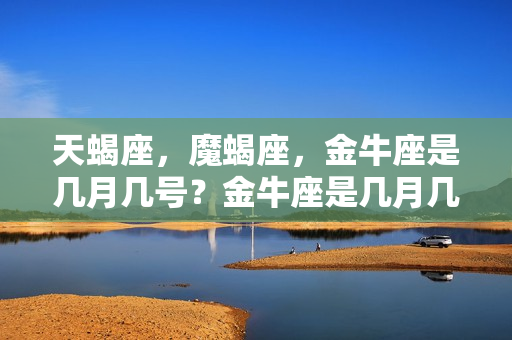 天蝎座，魔蝎座，金牛座是几月几号？金牛座是几月几